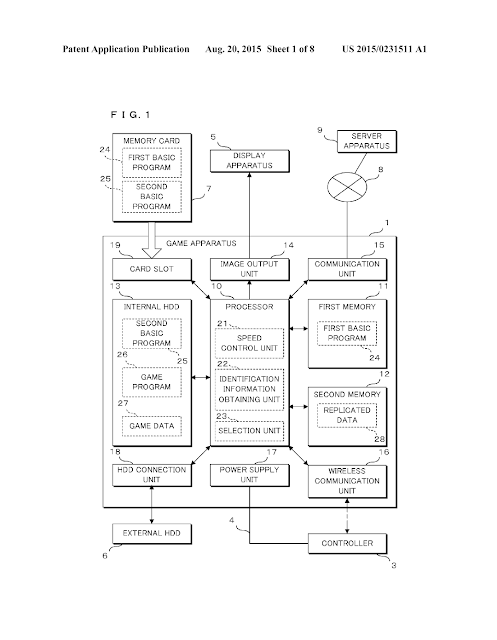 Patent Application Publication Aug. 20, 2015 Sheet 1 of 8 US 2015/0231511 A1

F I G. 1

MEMORY CARD
24
FIRST BASIC PROGRAM
25
SECOND BASIC PROGRAM
7

5
DISPLAY APPARATUS

9
SERVER APPARATUS
8

1
GAME APPARATUS

19
CARD SLOT

14
IMAGE OUTPUT UNIT

15
COMMUNICATION UNIT

13
INTERNAL HDD
SECOND BASIC PROGRAM
25
26
GAME PROGRAM
27
GAME DATA

10
PROCESSOR
21
SPEED CONTROL UNIT
22
IDENTIFICATION INFORMATION OBTAINING UNIT
23
SELECTION UNIT

11
FIRST MEMORY
FIRST BASIC PROGRAM
24

12
SECOND MEMORY
REPLICATED DATA
28

18
HDD CONNECTION UNIT

17
POWER SUPPLY UNIT

16
WIRELESS COMMUNICATION UNIT

4
EXTERNAL HDD
6

CONTROLLER
3